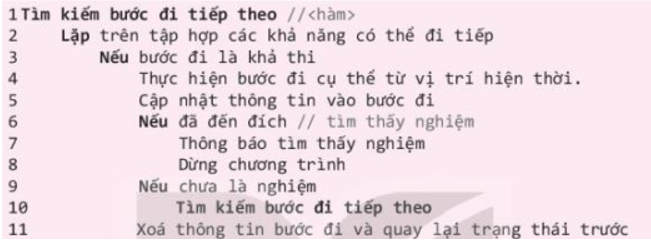 1 Tìm kiếm bước đi tiếp theo //<hàm>
2 Lặp trên tập hợp các khả năng có thể đi tiếp
3 Nếu bước đi là khả thi
4 Thực hiện bước đi cụ thể từ vị trí hiện thời.
5 Cập nhật thông tin vào bước đi
6 Nếu đã đến đích // tìm thấy nghiệm
7 Thông báo tìm thấy nghiệm
8 Dừng chương trình
9 Nếu chưa là nghiệm
10 Tìm kiếm bước đi tiếp theo
11 Xoá thông tin bước đi và quay lại trạng thái trước